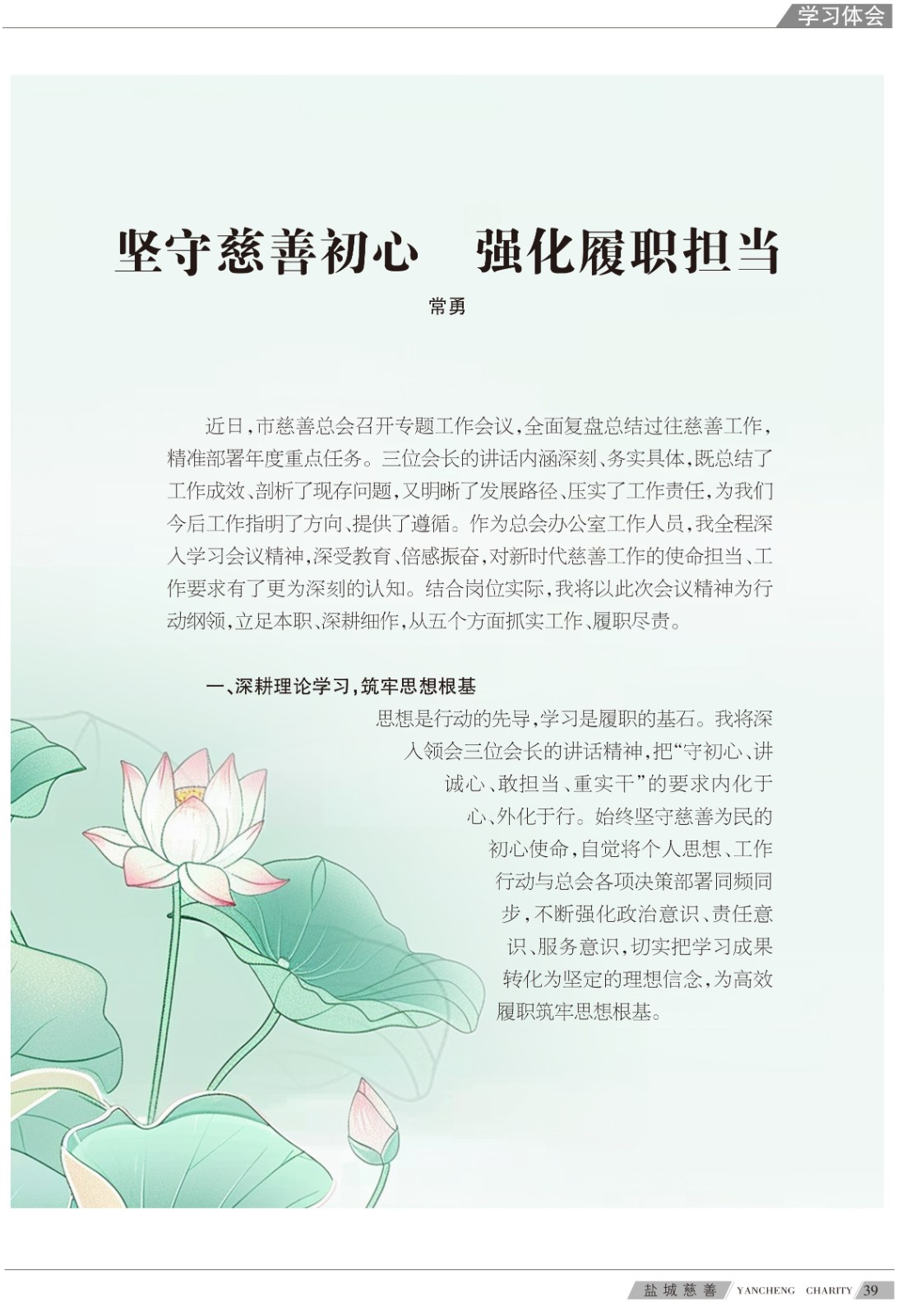 学习体会

坚守慈善初心　强化履职担当

常勇

近日，市慈善总会召开专题工作会议，全面复盘总结过往慈善工作，精准部署年度重点任务。三位会长的讲话内涵深刻、务实具体，既总结了工作成效、剖析了现存问题，又明晰了发展路径、压实了工作责任，为我们今后工作指明了方向、提供了遵循。作为总会办公室工作人员，我全程深入学习会议精神，深受教育、倍感振奋，对新时代慈善工作的使命担当、工作要求有了更为深刻的认知。结合岗位实际，我将以此次会议精神为行动纲领，立足本职、深耕细作，从五个方面抓实工作、履职尽责。

一、深耕理论学习，筑牢思想根基

思想是行动的先导，学习是履职的基石。我将深入领会三位会长的讲话精神，把“守初心、讲诚心、敢担当、重实干”的要求内化于心、外化于行。始终坚守慈善为民的初心使命，自觉将个人思想、工作行动与总会各项决策部署同频同步，不断强化政治意识、责任意识、服务意识，切实把学习成果转化为坚定的理想信念，为高效履职筑牢思想根基。

盐城慈善 YANCHENG CHARITY 39